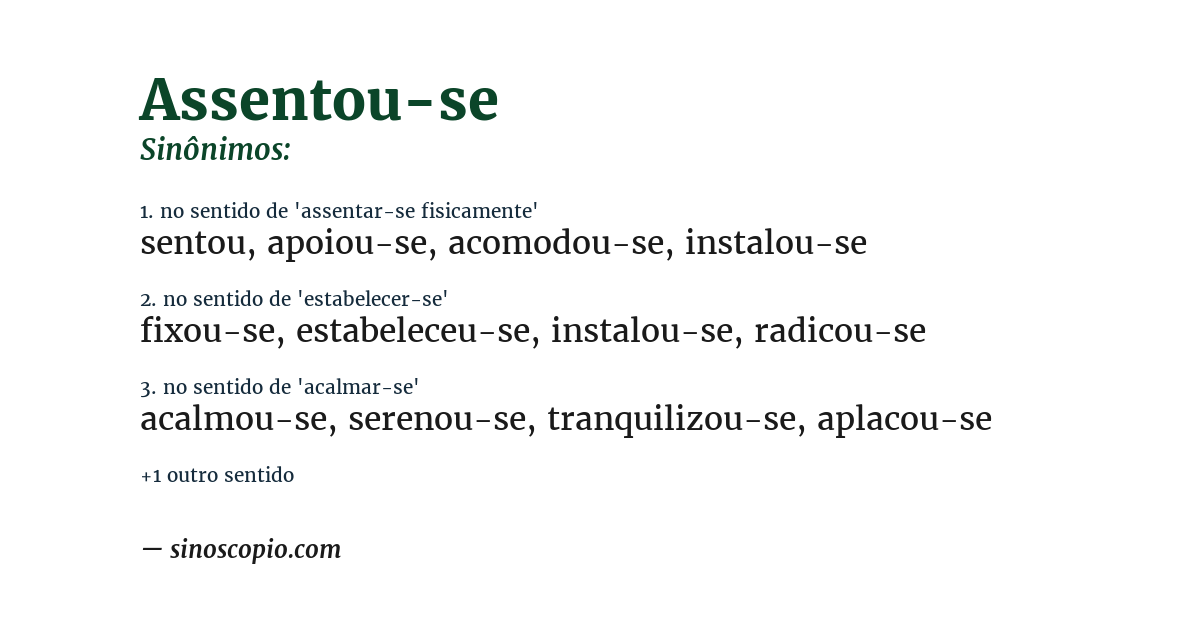 Assentou-se
Sinônimos:

1. no sentido de 'assentar-se fisicamente'
sentou, apoiou-se, acomodou-se, instalou-se

2. no sentido de 'estabelecer-se'
fixou-se, estabeleceu-se, instalou-se, radicou-se

3. no sentido de 'acalmar-se'
acalmou-se, serenou-se, tranquilizou-se, aplacou-se

+1 outro sentido

— sinoscopio.com